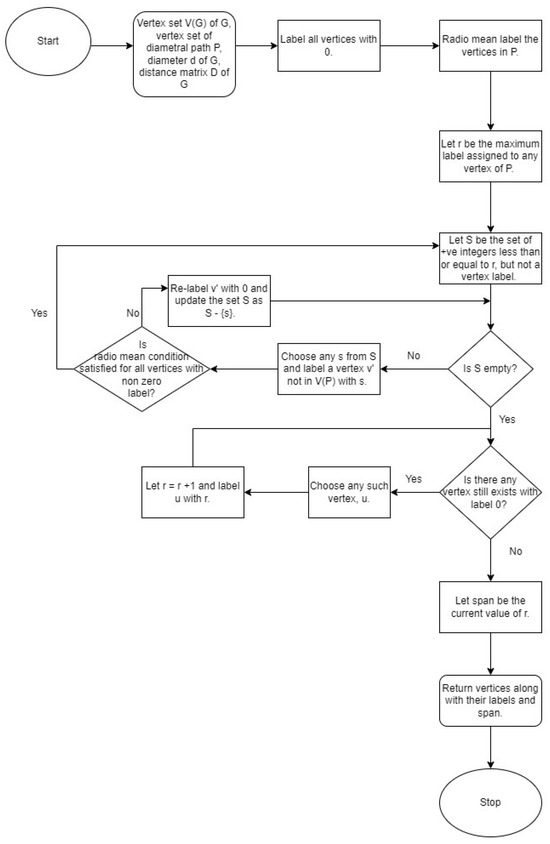 Start

Vertex set V(G) of G, vertex set of diametral path P, diameter d of G, distance matrix D of G

Label all vertices with 0.

Radio mean label the vertices in P.

Let r be the maximum label assigned to any vertex of P.

Let S be the set of +ve integers less than or equal to r, but not a vertex label.

Yes

No

Re-label v' with 0 and update the set S as S - {s}.

Is radio mean condition satisfied for all vertices with non zero label?

Choose any s from S and label a vertex v' not in V(P) with s.

No

Is S empty?

Yes

Let r = r +1 and label u with r.

Choose any such vertex, u.

Yes

Is there any vertex still exists with label 0?

No

Let span be the current value of r.

Return vertices along with their labels and span.

Stop